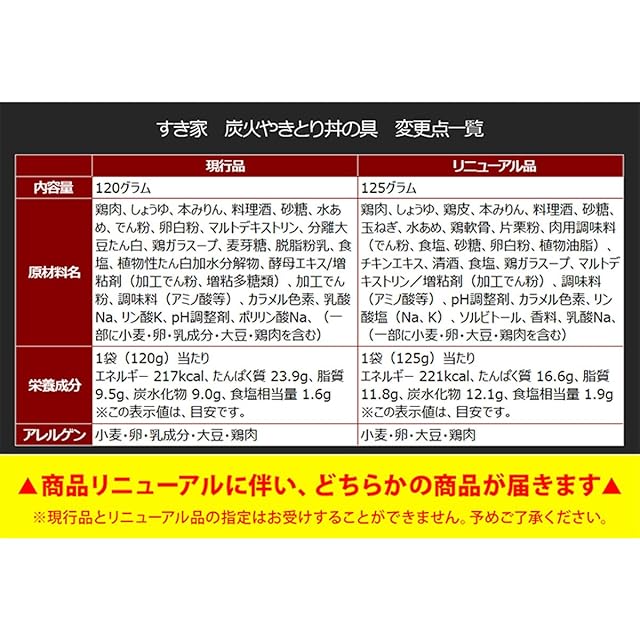 すき家　炭火やきとり丼の具　変更点一覧

|  | 現行品 | リニューアル品 |
|---|---|---|
| 内容量 | 120グラム | 125グラム |
| 原材料名 | 鶏肉、しょうゆ、本みりん、料理酒、砂糖、水あめ、でん粉、卵白粉、マルトデキストリン、分離大豆たん白、鶏ガラスープ、麦芽糖、脱脂粉乳、食塩、植物性たん白加水分解物、酵母エキス/増粘剤（加工でん粉、増粘多糖類）、加工でん粉、調味料（アミノ酸等）、カラメル色素、乳酸Na、リン酸K、pH調整剤、ポリリン酸Na、（一部に小麦・卵・乳成分・大豆・鶏肉を含む） | 鶏肉、しょうゆ、鶏皮、本みりん、料理酒、砂糖、玉ねぎ、水あめ、鶏軟骨、片栗粉、肉用調味料（でん粉、食塩、砂糖、卵白粉、植物油脂）、チキンエキス、清酒、食塩、鶏ガラスープ、マルトデキストリン／増粘剤（加工でん粉）、調味料（アミノ酸等）、pH調整剤、カラメル色素、リン酸塩（Na、K）、ソルビトール、香料、乳酸Na、（一部に小麦・卵・大豆・鶏肉を含む） |
| 栄養成分 | 1袋（120g）当たり エネルギー 217kcal、たんぱく質 23.9g、脂質 9.5g、炭水化物 9.0g、食塩相当量 1.6g ※この表示値は、目安です。 | 1袋（125g）当たり エネルギー 221kcal、たんぱく質 16.6g、脂質 11.8g、炭水化物 12.1g、食塩相当量 1.9g ※この表示値は、目安です。 |
| アレルゲン | 小麦・卵・乳成分・大豆・鶏肉 | 小麦・卵・大豆・鶏肉 |

▲商品リニューアルに伴い、どちらかの商品が届きます▲
※現行品とリニューアル品の指定はお受けすることができません。予めご了承ください。